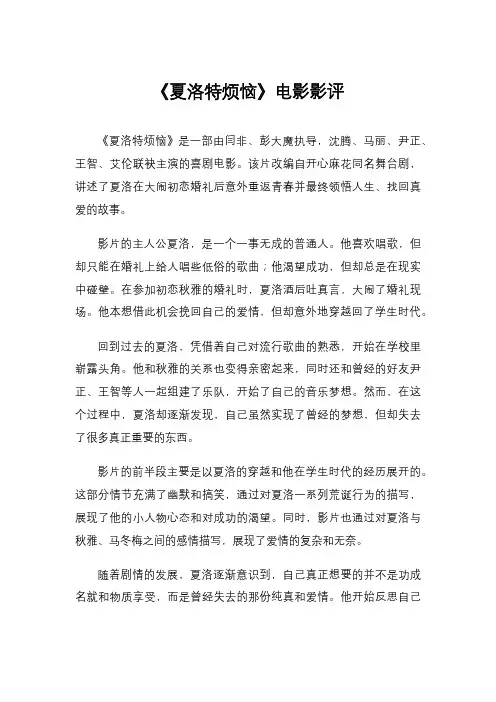 《夏洛特烦恼》电影影评

《夏洛特烦恼》是一部由闫非、彭大魔执导，沈腾、马丽、尹正、王智、艾伦联袂主演的喜剧电影。该片改编自开心麻花同名舞台剧，讲述了夏洛在大闹初恋婚礼后意外重返青春并最终领悟人生、找回真爱的故事。

影片的主人公夏洛，是一个一事无成的普通人。他喜欢唱歌，但却只能在婚礼上给人唱些低俗的歌曲；他渴望成功，但却总是在现实中碰壁。在参加初恋秋雅的婚礼时，夏洛酒后吐真言，大闹了婚礼现场。他本想借此机会挽回自己的爱情，但却意外地穿越回了学生时代。

回到过去的夏洛，凭借着自己对流行歌曲的熟悉，开始在学校里崭露头角。他和秋雅的关系也变得亲密起来，同时还和曾经的好友尹正、王智等人一起组建了乐队，开始了自己的音乐梦想。然而，在这个过程中，夏洛却逐渐发现，自己虽然实现了曾经的梦想，但却失去了很多真正重要的东西。

影片的前半段主要是以夏洛的穿越和他在学生时代的经历展开的。这部分情节充满了幽默和搞笑，通过对夏洛一系列荒诞行为的描写，展现了他的小人物心态和对成功的渴望。同时，影片也通过对夏洛与秋雅、马冬梅之间的感情描写，展现了爱情的复杂和无奈。

随着剧情的发展，夏洛逐渐意识到，自己真正想要的并不是功成名就和物质享受，而是曾经失去的那份纯真和爱情。他开始反思自己